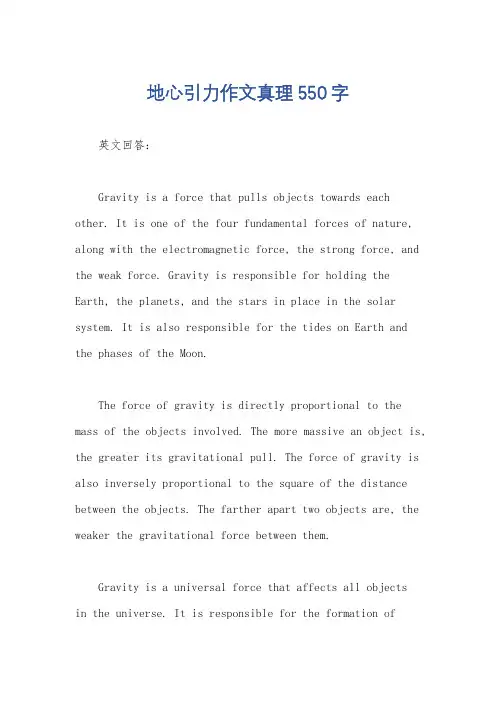 地心引力作文真理550字

英文回答：

Gravity is a force that pulls objects towards each other. It is one of the four fundamental forces of nature, along with the electromagnetic force, the strong force, and the weak force. Gravity is responsible for holding the Earth, the planets, and the stars in place in the solar system. It is also responsible for the tides on Earth and the phases of the Moon.

The force of gravity is directly proportional to the mass of the objects involved. The more massive an object is, the greater its gravitational pull. The force of gravity is also inversely proportional to the square of the distance between the objects. The farther apart two objects are, the weaker the gravitational force between them.

Gravity is a universal force that affects all objects in the universe. It is responsible for the formation of